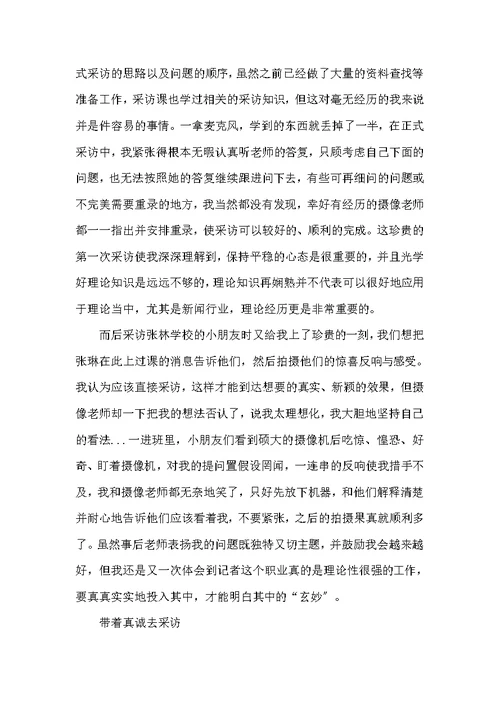 式采访的思路以及问题的顺序，虽然之前已经做了大量的资料查找等准备工作，采访课也学过相关的采访知识，但这对毫无经历的我来说并是件容易的事情。一拿麦克风，学到的东西就丢掉了一半，在正式采访中，我紧张得根本无暇认真听老师的答复，只顾考虑自己下面的问题，也无法按照她的答复继续跟进问下去，有些可再细问的问题或不完美需要重录的地方，我当然都没有发现，幸好有经历的摄像老师都一一指出并安排重录，使采访可以较好的、顺利的完成。这珍贵的第一次采访使我深深理解到，保持平稳的心态是很重要的，并且光学好理论知识是远远不够的，理论知识再娴熟并不代表可以很好地应用于理论当中，尤其是新闻行业，理论经历更是非常重要的。

而后采访张林学校的小朋友时又给我上了珍贵的一刻，我们想把张琳在此上过课的消息告诉他们，然后拍摄他们的惊喜反响与感受。我认为应该直接采访，这样才能到达想要的真实、新颖的效果，但摄像老师却一下把我的想法否认了，说我太理想化，我大胆地坚持自己的看法...一进班里，小朋友们看到硕大的摄像机后吃惊、惶恐、好奇、盯着摄像机，对我的提问置假设罔闻，一连串的反响使我措手不及，我和摄像老师都无奈地笑了，只好先放下机器，和他们解释清楚并耐心地告诉他们应该看着我，不要紧张，之后的拍摄果真就顺利多了。虽然事后老师表扬我的问题既独特又切主题，并鼓励我会越来越好，但我还是又一次体会到记者这个职业真的是理论性很强的工作，要真真实实地投入其中，才能明白其中的“玄妙”。

带着真诚去采访